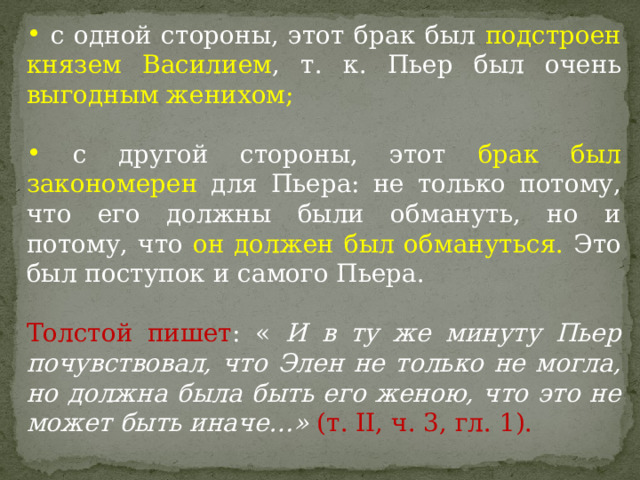 • с одной стороны, этот брак был подстроен князем Василием, т. к. Пьер был очень выгодным женихом;

• с другой стороны, этот брак был закономерен для Пьера: не только потому, что его должны были обмануть, но и потому, что он должен был обмануться. Это был поступок и самого Пьера.

Толстой пишет: « И в ту же минуту Пьер почувствовал, что Элен не только не могла, но должна была быть его женою, что это не может быть иначе...» (т. II, ч. 3, гл. 1).